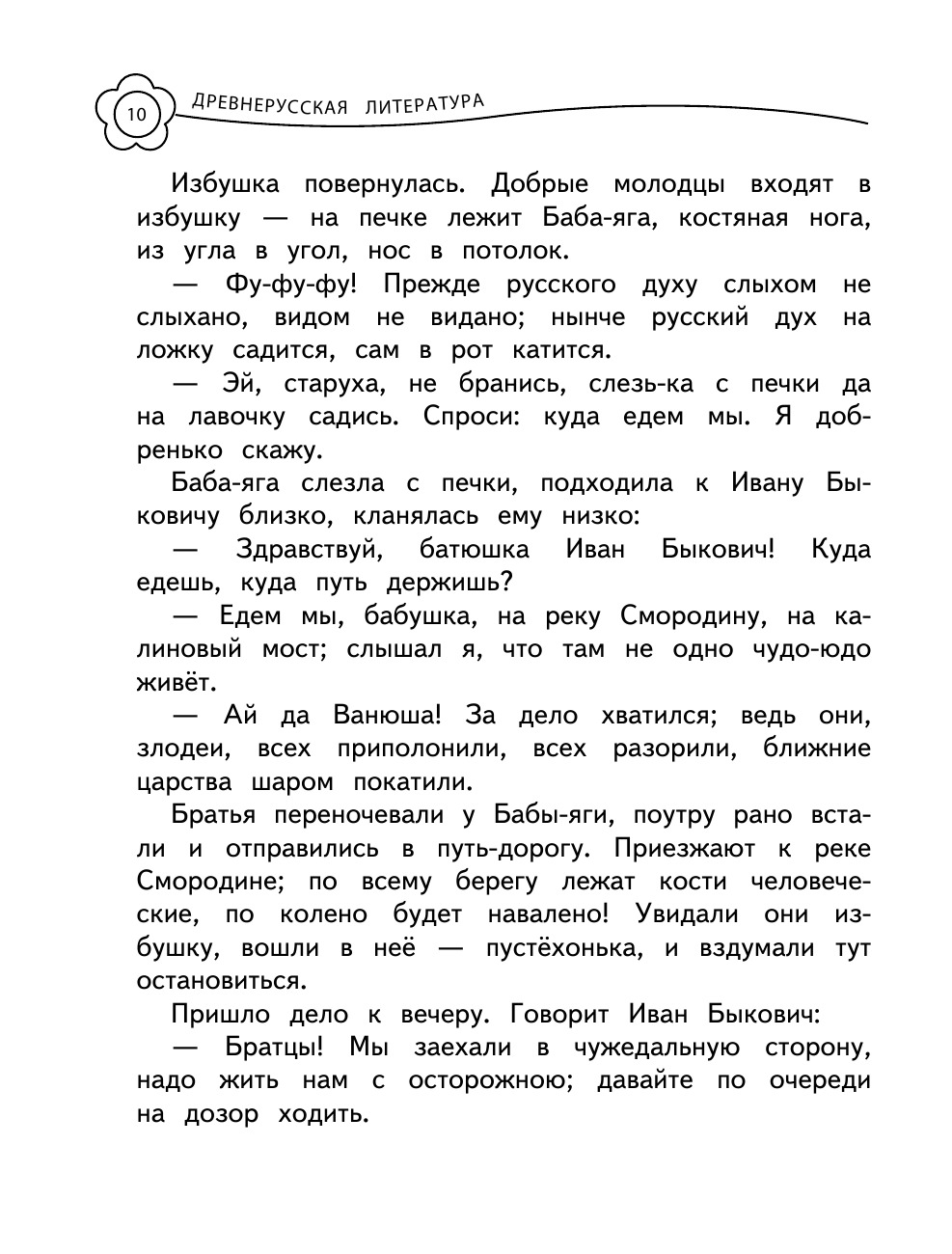 10 ДРЕВНЕРУССКАЯ ЛИТЕРАТУРА

Избушка повернулась. Добрые молодцы входят в избушку — на печке лежит Баба-яга, костяная нога, из угла в угол, нос в потолок.

— Фу-фу-фу! Прежде русского духу слыхом не слыхано, видом не видано; нынче русский дух на ложку садится, сам в рот катится.

— Эй, старуха, не бранись, слезь-ка с печки да на лавочку садись. Спроси: куда едем мы. Я добренько скажу.

Баба-яга слезла с печки, подходила к Ивану Быковичу близко, кланялась ему низко:

— Здравствуй, батюшка Иван Быкович! Куда едешь, куда путь держишь?

— Едем мы, бабушка, на реку Смородину, на калиновый мост; слышал я, что там не одно чудо-юдо живёт.

— Ай да Ванюша! За дело хватился; ведь они, злодеи, всех приполонили, всех разорили, ближние царства шаром покатили.

Братья переночевали у Бабы-яги, поутру рано встали и отправились в путь-дорогу. Приезжают к реке Смородине; по всему берегу лежат кости человеческие, по колено будет навалено! Увидали они избушку, вошли в неё — пустёхонька, и вздумали тут остановиться.

Пришло дело к вечеру. Говорит Иван Быкович:

— Братцы! Мы заехали в чужедальную сторону, надо жить нам с осторожною; давайте по очереди на дозор ходить.